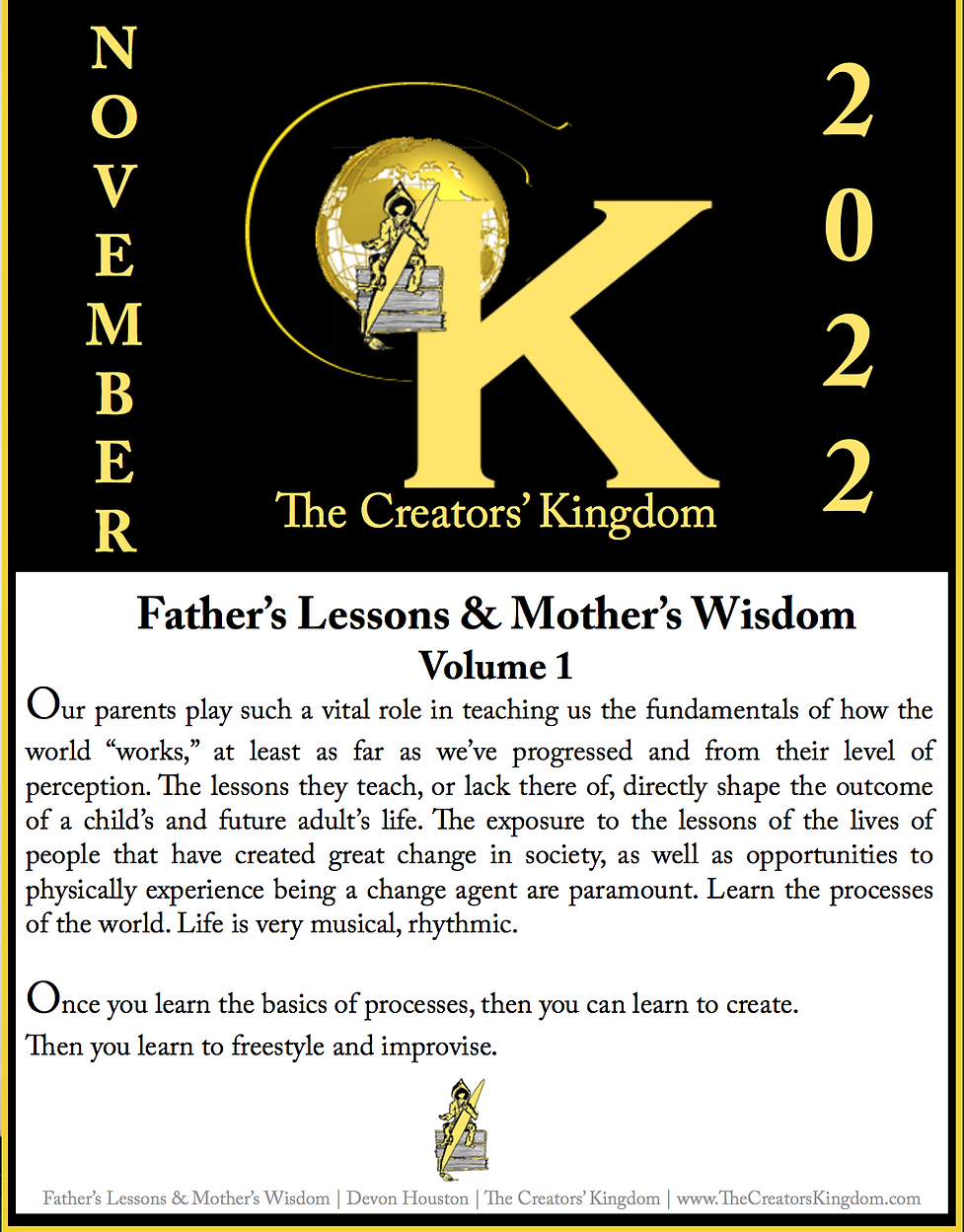 NOVEMBER

CK

The Creators' Kingdom

2022

Father's Lessons & Mother's Wisdom
Volume 1

Our parents play such a vital role in teaching us the fundamentals of how the world "works," at least as far as we've progressed and from their level of perception. The lessons they teach, or lack there of, directly shape the outcome of a child's and future adult's life. The exposure to the lessons of the lives of people that have created great change in society, as well as opportunities to physically experience being a change agent are paramount. Learn the processes of the world. Life is very musical, rhythmic.

Once you learn the basics of processes, then you can learn to create.
Then you learn to freestyle and improvise.

Father's Lessons & Mother's Wisdom | Devon Houston | The Creators' Kingdom | www.TheCreatorsKingdom.com